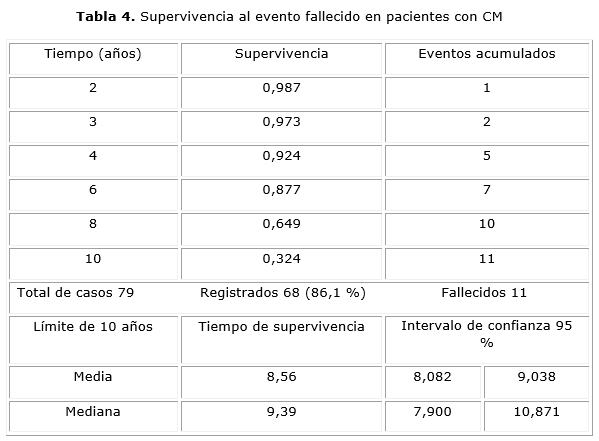 **Tabla 4.** Supervivencia al evento fallecido en pacientes con CM

| Tiempo (años) | Supervivencia | Eventos acumulados | |
|---|---|---|---|
| 2 | 0,987 | 1 | |
| 3 | 0,973 | 2 | |
| 4 | 0,924 | 5 | |
| 6 | 0,877 | 7 | |
| 8 | 0,649 | 10 | |
| 10 | 0,324 | 11 | |
| Total de casos 79 | Registrados 68 (86,1 %) | Fallecidos 11 | |
| Límite de 10 años | Tiempo de supervivencia | Intervalo de confianza 95 % | |
| Media | 8,56 | 8,082 | 9,038 |
| Mediana | 9,39 | 7,900 | 10,871 |